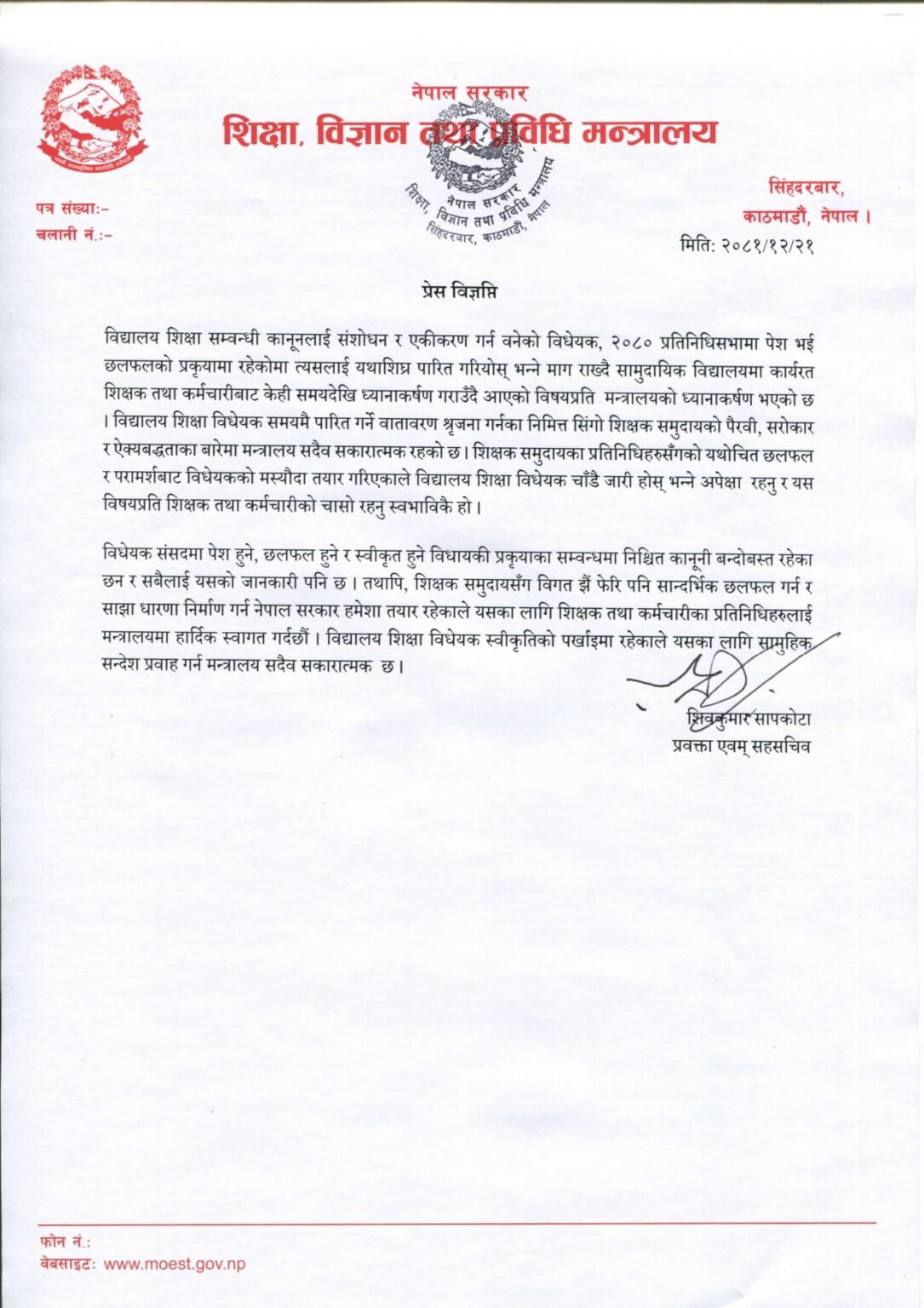 नेपाल सरकार
शिक्षा, विज्ञान तथा प्रविधि मन्त्रालय

नेपाल सरकार
शिक्षा, विज्ञान तथा प्रविधि मन्त्रालय
सिंहदरबार, काठमाडौं, नेपाल

पत्र संख्या:-
चलानी नं.:-

सिंहदरबार,
काठमाडौं, नेपाल ।
मिति: २०८१/१२/२१

प्रेस विज्ञप्ति

विद्यालय शिक्षा सम्वन्धी कानूनलाई संशोधन र एकीकरण गर्न वनेको विधेयक, २०८० प्रतिनिधिसभामा पेश भई छलफलको प्रकृयामा रहेकोमा त्यसलाई यथाशिघ्र पारित गरियोस् भन्ने माग राख्दै सामुदायिक विद्यालयमा कार्यरत शिक्षक तथा कर्मचारीबाट केही समयदेखि ध्यानाकर्षण गराउँदै आएको विषयप्रति मन्त्रालयको ध्यानाकर्षण भएको छ । विद्यालय शिक्षा विधेयक समयमै पारित गर्ने वातावरण श्रृजना गर्नका निमित्त सिंगो शिक्षक समुदायको पैरवी, सरोकार र ऐक्यबद्धताका बारेमा मन्त्रालय सदैव सकारात्मक रहको छ । शिक्षक समुदायका प्रतिनिधिहरुसँगको यथोचित छलफल र परामर्शबाट विधेयकको मस्यौदा तयार गरिएकाले विद्यालय शिक्षा विधेयक चाँडै जारी होस् भन्ने अपेक्षा रहनु र यस विषयप्रति शिक्षक तथा कर्मचारीको चासो रहनु स्वभाविकै हो ।

विधेयक संसदमा पेश हुने, छलफल हुने र स्वीकृत हुने विधायकी प्रकृयाका सम्वन्धमा निश्चित कानूनी बन्दोबस्त रहेका छन र सबैलाई यसको जानकारी पनि छ । तथापि, शिक्षक समुदायसँग विगत झैं फेरि पनि सान्दर्भिक छलफल गर्न र साझा धारणा निर्माण गर्न नेपाल सरकार हमेशा तयार रहेकाले यसका लागि शिक्षक तथा कर्मचारीका प्रतिनिधिहरुलाई मन्त्रालयमा हार्दिक स्वागत गर्दछौं । विद्यालय शिक्षा विधेयक स्वीकृतिको पर्खाइमा रहेकाले यसका लागि सामुहिक सन्देश प्रवाह गर्न मन्त्रालय सदैव सकारात्मक छ ।

शिवकुमार सापकोटा
प्रवक्ता एवम् सहसचिव

फोन नं.:
वेबसाइट: www.moest.gov.np